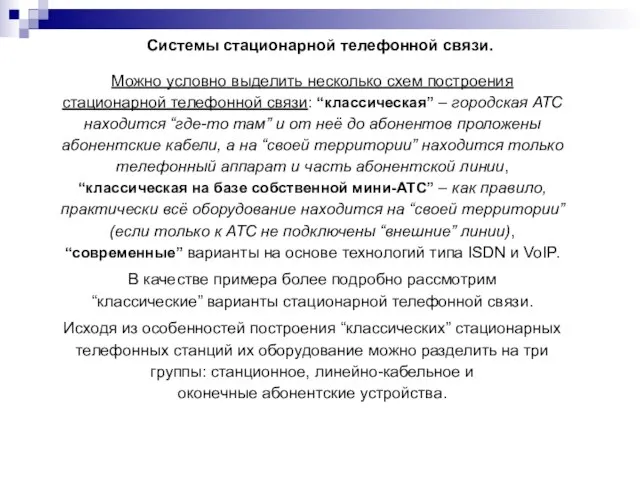 Системы стационарной телефонной связи.

Можно условно выделить несколько схем построения стационарной телефонной связи: “классическая” – городская АТС находится “где-то там” и от неё до абонентов проложены абонентские кабели, а на “своей территории” находится только телефонный аппарат и часть абонентской линии, “классическая на базе собственной мини-АТС” – как правило, практически всё оборудование находится на “своей территории” (если только к АТС не подключены “внешние” линии), “современные” варианты на основе технологий типа ISDN и VoIP.

В качестве примера более подробно рассмотрим “классические” варианты стационарной телефонной связи.

Исходя из особенностей построения “классических” стационарных телефонных станций их оборудование можно разделить на три группы: станционное, линейно-кабельное и оконечные абонентские устройства.